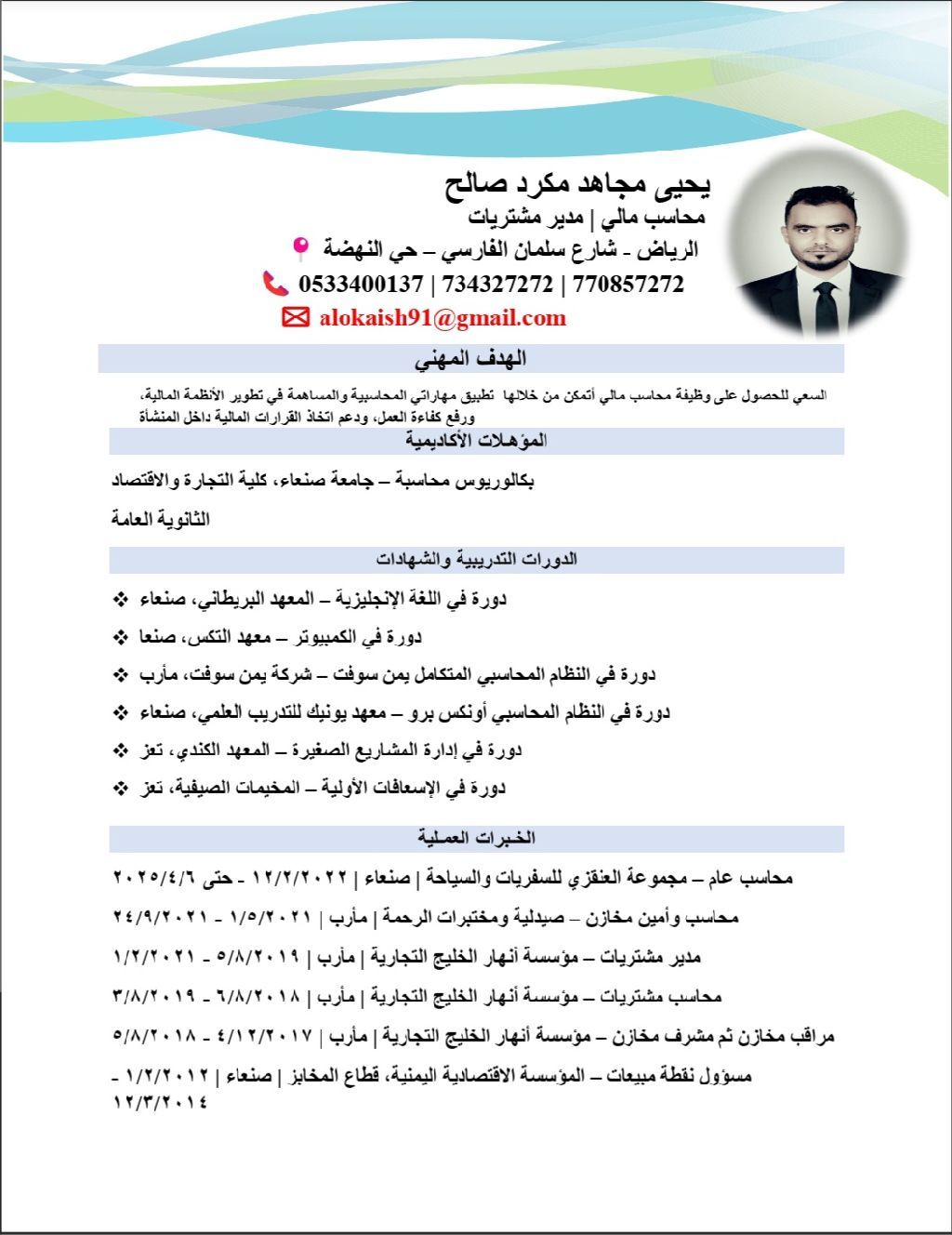 يحيى مجاهد مكرد صالح
محاسب مالي | مدير مشتريات
الرياض - شارع سلمان الفارسي – حي النهضة
0533400137 | 734327272 | 770857272
alokaish91@gmail.com

الهدف المهني

السعي للحصول على وظيفة محاسب مالي أتمكن من خلالها تطبيق مهاراتي المحاسبية والمساهمة في تطوير الأنظمة المالية، ورفع كفاءة العمل، ودعم اتخاذ القرارات المالية داخل المنشأة

المؤهلات الأكاديمية

بكالوريوس محاسبة – جامعة صنعاء، كلية التجارة والاقتصاد

الثانوية العامة

الدورات التدريبية والشهادات

❖ دورة في اللغة الإنجليزية – المعهد البريطاني، صنعاء
❖ دورة في الكمبيوتر – معهد التكس، صنعا
❖ دورة في النظام المحاسبي المتكامل يمن سوفت – شركة يمن سوفت، مأرب
❖ دورة في النظام المحاسبي أونكس برو – معهد يونيك للتدريب العلمي، صنعاء
❖ دورة في إدارة المشاريع الصغيرة – المعهد الكندي، تعز
❖ دورة في الإسعافات الأولية – المخيمات الصيفية، تعز

الخبرات العملية

محاسب عام – مجموعة العنقزي للسفريات والسياحة | صنعاء | ١٢/٢/٢٠٢٢ - حتى ٢٠٢٥/٤/٦

محاسب وأمين مخازن – صيدلية ومختبرات الرحمة | مأرب | ١/٥/٢٠٢١ - ٢٤/٩/٢٠٢١

مدير مشتريات – مؤسسة أنهار الخليج التجارية | مأرب | ٥/٨/٢٠١٩ - ١/٢/٢٠٢١

محاسب مشتريات – مؤسسة أنهار الخليج التجارية | مأرب | ٦/٨/٢٠١٨ - ٣/٨/٢٠١٩

مراقب مخازن ثم مشرف مخازن – مؤسسة أنهار الخليج التجارية | مأرب | ٤/١٢/٢٠١٧ - ٥/٨/٢٠١٨

مسؤول نقطة مبيعات – المؤسسة الاقتصادية اليمنية، قطاع المخابز | صنعاء | ١/٢/٢٠١٢ - ١٢/٣/٢٠١٤